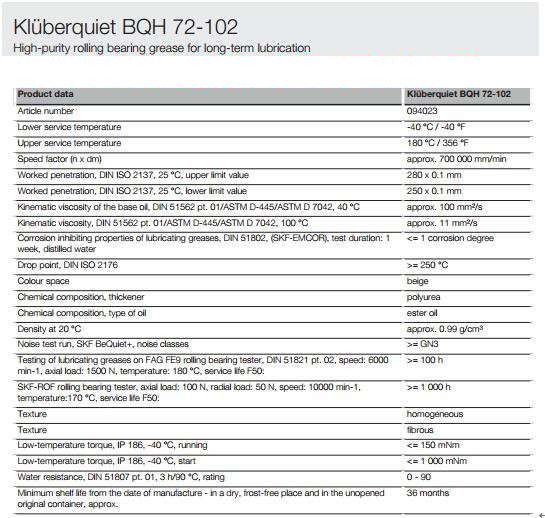 Klüberquiet BQH 72-102
High-purity rolling bearing grease for long-term lubrication

| Product data | Klüberquiet BQH 72-102 |
|---|---|
| Article number | 094023 |
| Lower service temperature | -40 °C / -40 °F |
| Upper service temperature | 180 °C / 356 °F |
| Speed factor (n x dm) | approx. 700 000 mm/min |
| Worked penetration, DIN ISO 2137, 25 °C, upper limit value | 280 x 0.1 mm |
| Worked penetration, DIN ISO 2137, 25 °C, lower limit value | 250 x 0.1 mm |
| Kinematic viscosity of the base oil, DIN 51562 pt. 01/ASTM D-445/ASTM D 7042, 40 °C | approx. 100 mm²/s |
| Kinematic viscosity, DIN 51562 pt. 01/ASTM D-445/ASTM D 7042, 100 °C | approx. 11 mm²/s |
| Corrosion inhibiting properties of lubricating greases, DIN 51802, (SKF-EMCOR), test duration: 1 week, distilled water | <= 1 corrosion degree |
| Drop point, DIN ISO 2176 | >= 250 °C |
| Colour space | beige |
| Chemical composition, thickener | polyurea |
| Chemical composition, type of oil | ester oil |
| Density at 20 °C | approx. 0.99 g/cm³ |
| Noise test run, SKF BeQuiet+, noise classes | >= GN3 |
| Testing of lubricating greases on FAG FE9 rolling bearing tester, DIN 51821 pt. 02, speed: 6000 min-1, axial load: 1500 N, temperature: 180 °C, service life F50: | >= 100 h |
| SKF-ROF rolling bearing tester, axial load: 100 N, radial load: 50 N, speed: 10000 min-1, temperature:170 °C, service life F50: | >= 1 000 h |
| Texture | homogeneous |
| Texture | fibrous |
| Low-temperature torque, IP 186, -40 °C, running | <= 150 mNm |
| Low-temperature torque, IP 186, -40 °C, start | <= 1 000 mNm |
| Water resistance, DIN 51807 pt. 01, 3 h/90 °C, rating | 0 - 90 |
| Minimum shelf life from the date of manufacture - in a dry, frost-free place and in the unopened original container, approx. | 36 months |